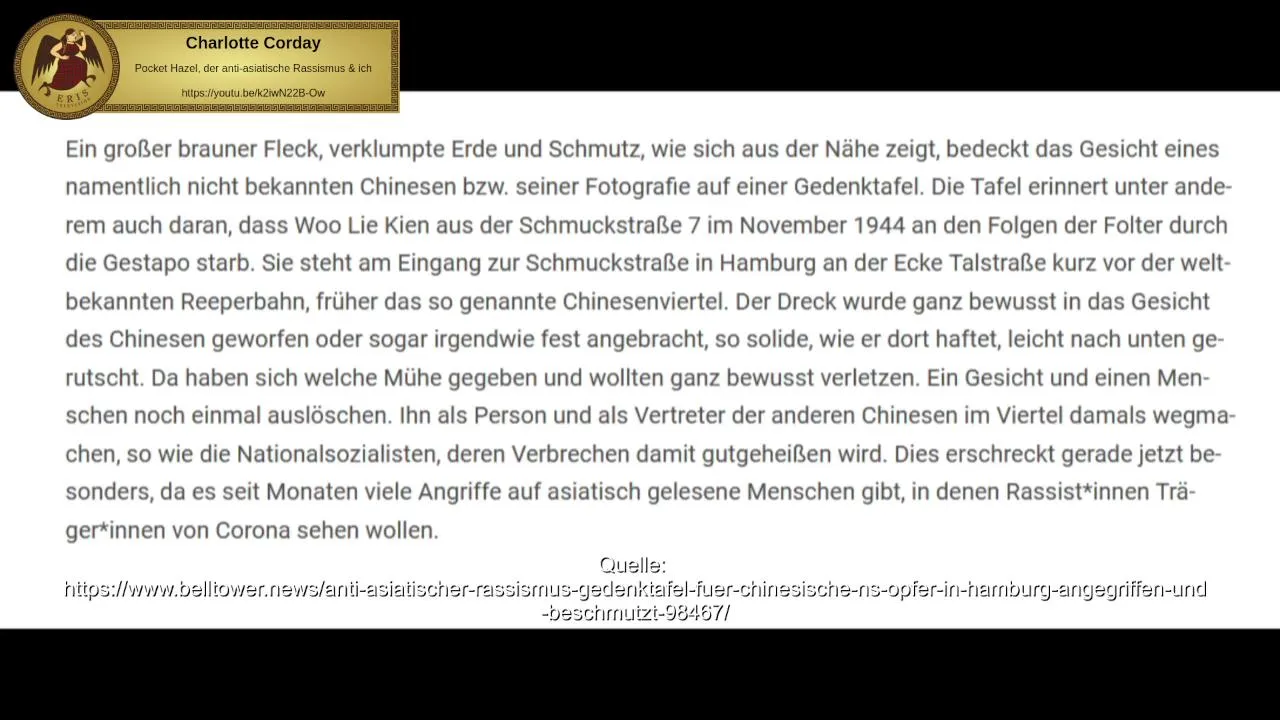 ERIS

Charlotte Corday

Pocket Hazel, der anti-asiatische Rassismus & ich

https://youtu.be/k2iwN22B-Ow

Ein großer brauner Fleck, verklumpte Erde und Schmutz, wie sich aus der Nähe zeigt, bedeckt das Gesicht eines namentlich nicht bekannten Chinesen bzw. seiner Fotografie auf einer Gedenktafel. Die Tafel erinnert unter anderem auch daran, dass Woo Lie Kien aus der Schmuckstraße 7 im November 1944 an den Folgen der Folter durch die Gestapo starb. Sie steht am Eingang zur Schmuckstraße in Hamburg an der Ecke Talstraße kurz vor der weltbekannten Reeperbahn, früher das so genannte Chinesenviertel. Der Dreck wurde ganz bewusst in das Gesicht des Chinesen geworfen oder sogar irgendwie fest angebracht, so solide, wie er dort haftet, leicht nach unten gerutscht. Da haben sich welche Mühe gegeben und wollten ganz bewusst verletzen. Ein Gesicht und einen Menschen noch einmal auslöschen. Ihn als Person und als Vertreter der anderen Chinesen im Viertel damals wegmachen, so wie die Nationalsozialisten, deren Verbrechen damit gutgeheißen wird. Dies erschreckt gerade jetzt besonders, da es seit Monaten viele Angriffe auf asiatisch gelesene Menschen gibt, in denen Rassist*innen Träger*innen von Corona sehen wollen.

Quelle:
https://www.belltower.news/anti-asiatischer-rassismus-gedenktafel-fuer-chinesische-ns-opfer-in-hamburg-angegriffen-und-beschmutzt-98467/